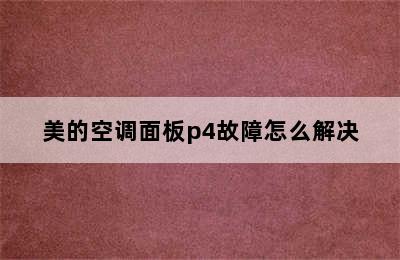 美的空调面板p4故障怎么解决